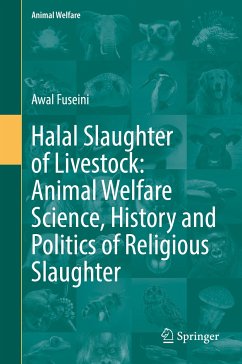 Animal Welfare

Awal Fuseini

Halal Slaughter of Livestock: Animal Welfare Science, History and Politics of Religious Slaughter

Springer